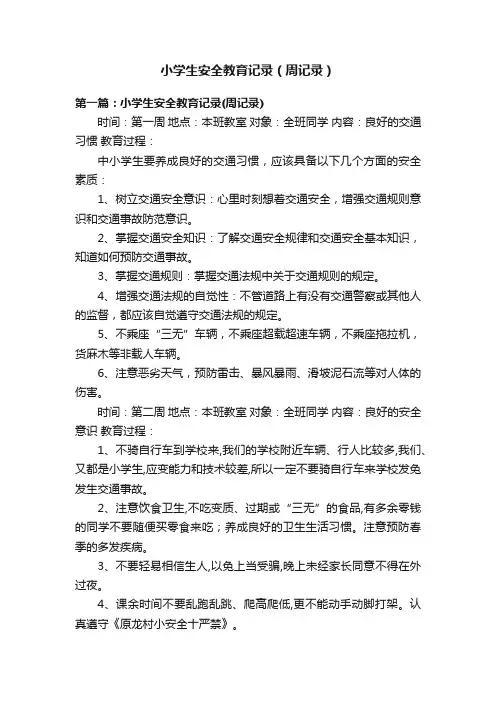 小学生安全教育记录（周记录）

第一篇：小学生安全教育记录(周记录)

时间：第一周 地点：本班教室 对象：全班同学 内容：良好的交通习惯 教育过程：

中小学生要养成良好的交通习惯，应该具备以下几个方面的安全素质：

1、树立交通安全意识：心里时刻想着交通安全，增强交通规则意识和交通事故防范意识。

2、掌握交通安全知识：了解交通安全规律和交通安全基本知识，知道如何预防交通事故。

3、掌握交通规则：掌握交通法规中关于交通规则的规定。

4、增强交通法规的自觉性：不管道路上有没有交通警察或其他人的监督，都应该自觉遵守交通法规的规定。

5、不乘座“三无”车辆，不乘座超载超速车辆，不乘座拖拉机，货麻木等非载人车辆。

6、注意恶劣天气，预防雷击、暴风暴雨、滑坡泥石流等对人体的伤害。

时间：第二周 地点：本班教室 对象：全班同学 内容：良好的安全意识 教育过程：

1、不骑自行车到学校来,我们的学校附近车辆、行人比较多,我们、又都是小学生,应变能力和技术较差,所以一定不要骑自行车来学校发免发生交通事故。

2、注意饮食卫生,不吃变质、过期或“三无”的食品,有多余零钱的同学不要随便买零食来吃；养成良好的卫生生活习惯。注意预防春季的多发疾病。

3、不要轻易相信生人,以免上当受骗,晚上未经家长同意不得在外过夜。

4、课余时间不要乱跑乱跳、爬高爬低,更不能动手动脚打架。认真遵守《原龙村小安全十严禁》。